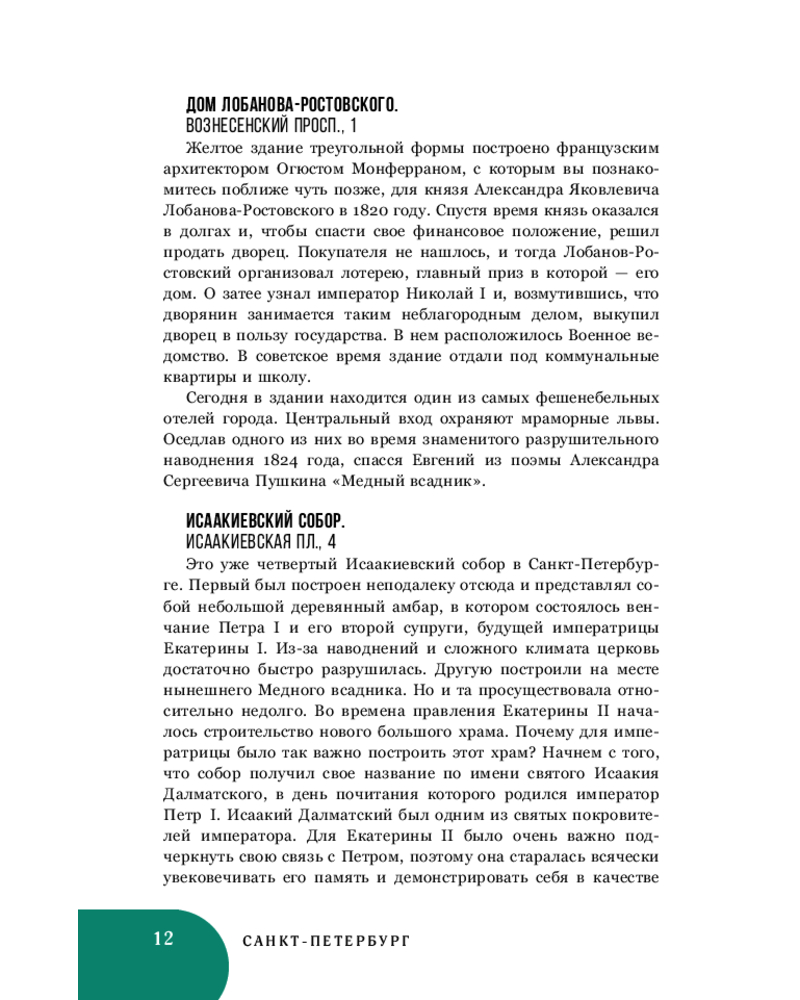 ДОМ ЛОБАНОВА-РОСТОВСКОГО.
ВОЗНЕСЕНСКИЙ ПРОСП., 1

Желтое здание треугольной формы построено французским архитектором Огюстом Монферраном, с которым вы познакомитесь поближе чуть позже, для князя Александра Яковлевича Лобанова-Ростовского в 1820 году. Спустя время князь оказался в долгах и, чтобы спасти свое финансовое положение, решил продать дворец. Покупателя не нашлось, и тогда Лобанов-Ростовский организовал лотерею, главный приз в которой — его дом. О затее узнал император Николай I и, возмутившись, что дворянин занимается таким неблагородным делом, выкупил дворец в пользу государства. В нем расположилось Военное ведомство. В советское время здание отдали под коммунальные квартиры и школу.

Сегодня в здании находится один из самых фешенебельных отелей города. Центральный вход охраняют мраморные львы. Оседлав одного из них во время знаменитого разрушительного наводнения 1824 года, спасся Евгений из поэмы Александра Сергеевича Пушкина «Медный всадник».

ИСААКИЕВСКИЙ СОБОР.
ИСААКИЕВСКАЯ ПЛ., 4

Это уже четвертый Исаакиевский собор в Санкт-Петербурге. Первый был построен неподалеку отсюда и представлял собой небольшой деревянный амбар, в котором состоялось венчание Петра I и его второй супруги, будущей императрицы Екатерины I. Из-за наводнений и сложного климата церковь достаточно быстро разрушилась. Другую построили на месте нынешнего Медного всадника. Но и та просуществовала относительно недолго. Во времена правления Екатерины II началось строительство нового большого храма. Почему для императрицы было так важно построить этот храм? Начнем с того, что собор получил свое название по имени святого Исаакия Далматского, в день почитания которого родился император Петр I. Исаакий Далматский был одним из святых покровителей императора. Для Екатерины II было очень важно подчеркнуть свою связь с Петром, поэтому она старалась всячески увековечивать его память и демонстрировать себя в качестве

12 САНКТ-ПЕТЕРБУРГ